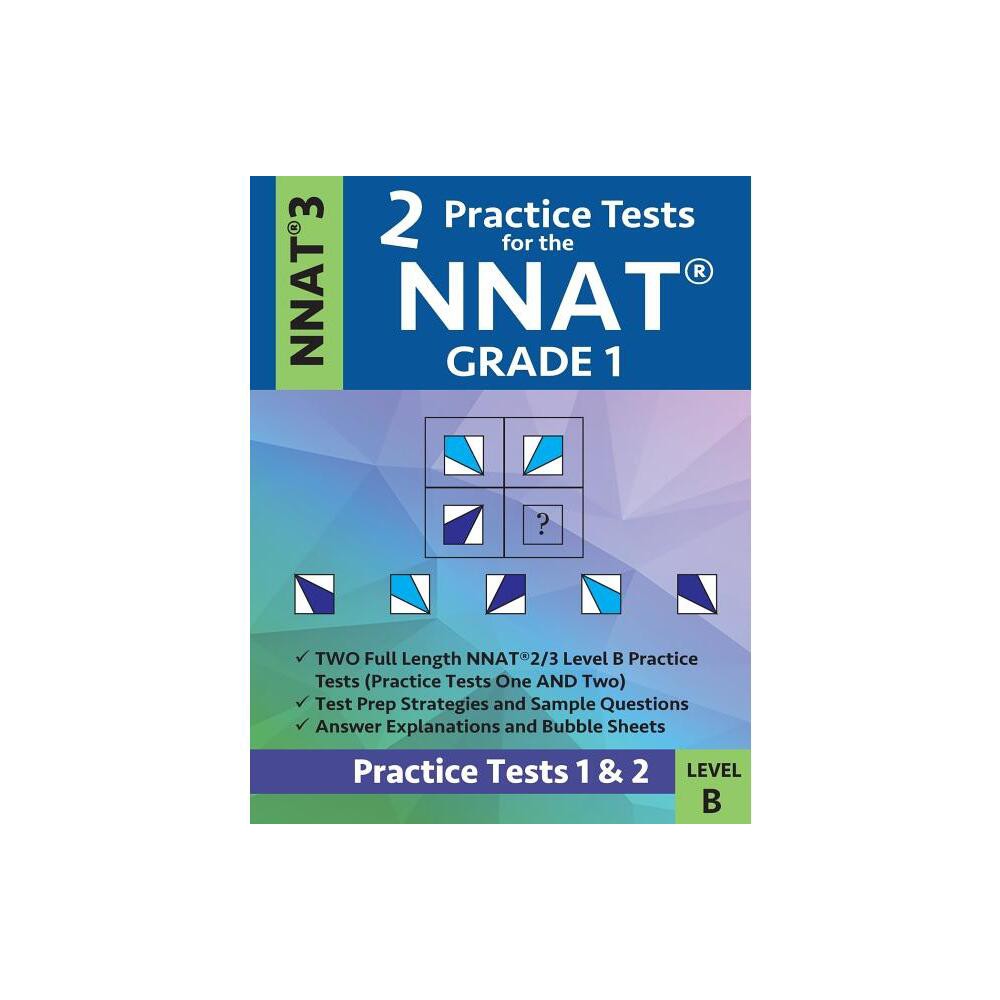 NNAT® 3

2 Practice Tests for the NNAT® GRADE 1

?

✓ TWO Full Length NNAT®2/3 Level B Practice Tests (Practice Tests One AND Two)
✓ Test Prep Strategies and Sample Questions
✓ Answer Explanations and Bubble Sheets

Practice Tests 1 & 2

LEVEL B